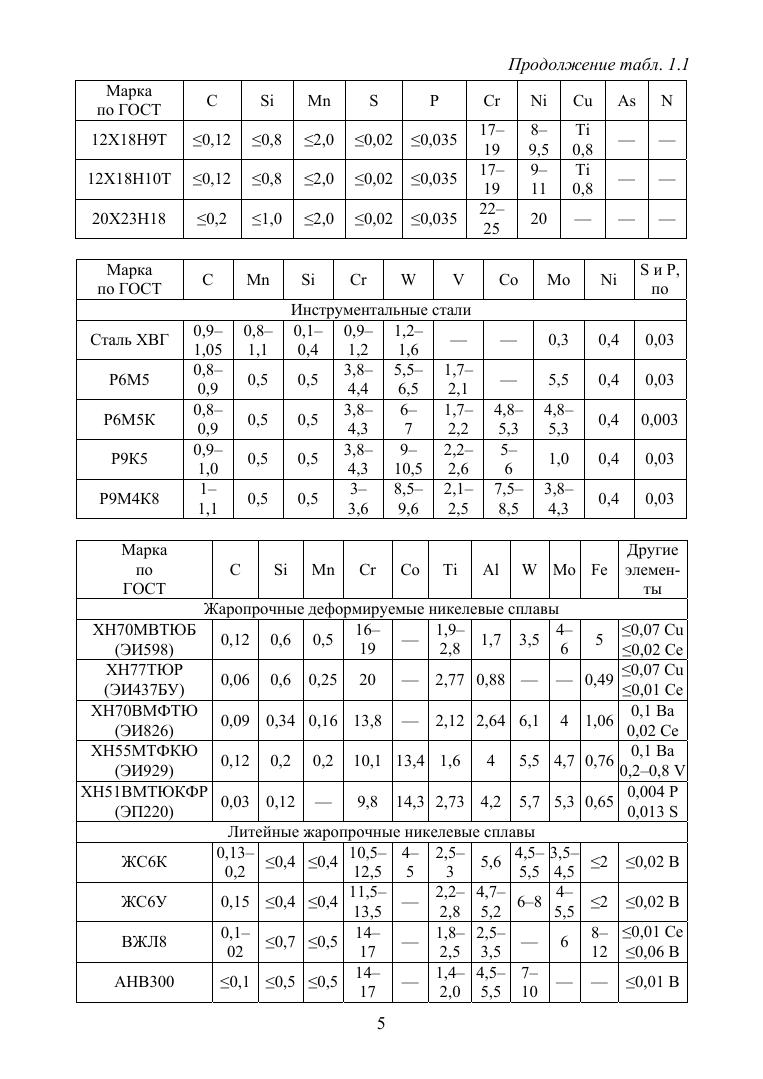 Продолжение табл. 1.1

| Марка по ГОСТ | C | Si | Mn | S | P | Cr | Ni | Cu | As | N |
|---|---|---|---|---|---|---|---|---|---|---|
| 12Х18Н9Т | ≤0,12 | ≤0,8 | ≤2,0 | ≤0,02 | ≤0,035 | 17–19 | 8–9,5 | Ti 0,8 | — | — |
| 12Х18Н10Т | ≤0,12 | ≤0,8 | ≤2,0 | ≤0,02 | ≤0,035 | 17–19 | 9–11 | Ti 0,8 | — | — |
| 20Х23Н18 | ≤0,2 | ≤1,0 | ≤2,0 | ≤0,02 | ≤0,035 | 22–25 | 20 | — | — | — |

| Марка по ГОСТ | C | Mn | Si | Cr | W | V | Co | Mo | Ni | S и P, по |
|---|---|---|---|---|---|---|---|---|---|---|
| Инструментальные стали | | | | | | | | | | |
| Сталь ХВГ | 0,9–1,05 | 0,8–1,1 | 0,1–0,4 | 0,9–1,2 | 1,2–1,6 | — | — | 0,3 | 0,4 | 0,03 |
| Р6М5 | 0,8–0,9 | 0,5 | 0,5 | 3,8–4,4 | 5,5–6,5 | 1,7–2,1 | — | 5,5 | 0,4 | 0,03 |
| Р6М5К | 0,8–0,9 | 0,5 | 0,5 | 3,8–4,3 | 6–7 | 1,7–2,2 | 4,8–5,3 | 4,8–5,3 | 0,4 | 0,003 |
| Р9К5 | 0,9–1,0 | 0,5 | 0,5 | 3,8–4,3 | 9–10,5 | 2,2–2,6 | 5–6 | 1,0 | 0,4 | 0,03 |
| Р9М4К8 | 1–1,1 | 0,5 | 0,5 | 3–3,6 | 8,5–9,6 | 2,1–2,5 | 7,5–8,5 | 3,8–4,3 | 0,4 | 0,03 |

| Марка по ГОСТ | C | Si | Mn | Cr | Co | Ti | Al | W | Mo | Fe | Другие элементы |
|---|---|---|---|---|---|---|---|---|---|---|---|
| Жаропрочные деформируемые никелевые сплавы | | | | | | | | | | | |
| ХН70МВТЮБ (ЭИ598) | 0,12 | 0,6 | 0,5 | 16–19 | — | 1,9–2,8 | 1,7 | 3,5 | 4–6 | 5 | ≤0,07 Cu ≤0,02 Ce |
| ХН77ТЮР (ЭИ437БУ) | 0,06 | 0,6 | 0,25 | 20 | — | 2,77 | 0,88 | — | — | 0,49 | ≤0,07 Cu ≤0,01 Ce |
| ХН70ВМФТЮ (ЭИ826) | 0,09 | 0,34 | 0,16 | 13,8 | — | 2,12 | 2,64 | 6,1 | 4 | 1,06 | 0,1 Ba 0,02 Ce |
| ХН55МТФКЮ (ЭИ929) | 0,12 | 0,2 | 0,2 | 10,1 | 13,4 | 1,6 | 4 | 5,5 | 4,7 | 0,76 | 0,1 Ba 0,2–0,8 V |
| ХН51ВМТЮКФР (ЭП220) | 0,03 | 0,12 | — | 9,8 | 14,3 | 2,73 | 4,2 | 5,7 | 5,3 | 0,65 | 0,004 P 0,013 S |
| Литейные жаропрочные никелевые сплавы | | | | | | | | | | | |
| ЖС6К | 0,13–0,2 | ≤0,4 | ≤0,4 | 10,5–12,5 | 4–5 | 2,5–3 | 5,6 | 4,5–5,5 | 3,5–4,5 | ≤2 | ≤0,02 B |
| ЖС6У | 0,15 | ≤0,4 | ≤0,4 | 11,5–13,5 | — | 2,2–2,8 | 4,7–5,2 | 6–8 | 4–5,5 | ≤2 | ≤0,02 B |
| ВЖЛ8 | 0,1–02 | ≤0,7 | ≤0,5 | 14–17 | — | 1,8–2,5 | 2,5–3,5 | — | 6 | 8–12 | ≤0,01 Ce ≤0,06 B |
| АНВ300 | ≤0,1 | ≤0,5 | ≤0,5 | 14–17 | — | 1,4–2,0 | 4,5–5,5 | 7–10 | — | — | ≤0,01 B |

5